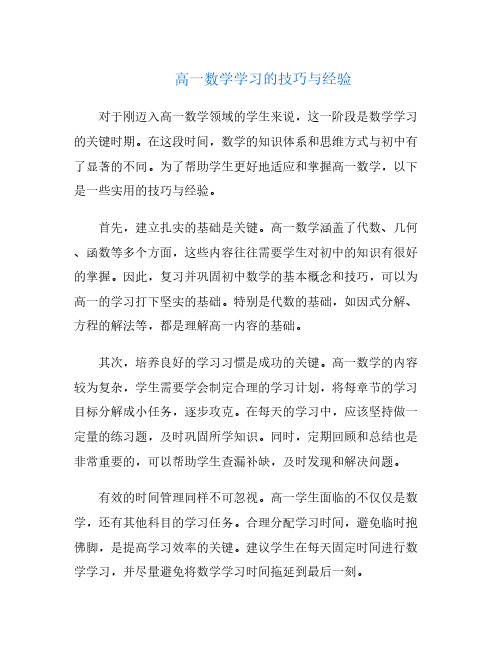 高一数学学习的技巧与经验

对于刚迈入高一数学领域的学生来说，这一阶段是数学学习的关键时期。在这段时间，数学的知识体系和思维方式与初中有了显著的不同。为了帮助学生更好地适应和掌握高一数学，以下是一些实用的技巧与经验。

首先，建立扎实的基础是关键。高一数学涵盖了代数、几何、函数等多个方面，这些内容往往需要学生对初中的知识有很好的掌握。因此，复习并巩固初中数学的基本概念和技巧，可以为高一的学习打下坚实的基础。特别是代数的基础，如因式分解、方程的解法等，都是理解高一内容的基础。

其次，培养良好的学习习惯是成功的关键。高一数学的内容较为复杂，学生需要学会制定合理的学习计划，将每章节的学习目标分解成小任务，逐步攻克。在每天的学习中，应该坚持做一定量的练习题，及时巩固所学知识。同时，定期回顾和总结也是非常重要的，可以帮助学生查漏补缺，及时发现和解决问题。

有效的时间管理同样不可忽视。高一学生面临的不仅仅是数学，还有其他科目的学习任务。合理分配学习时间，避免临时抱佛脚，是提高学习效率的关键。建议学生在每天固定时间进行数学学习，并尽量避免将数学学习时间拖延到最后一刻。